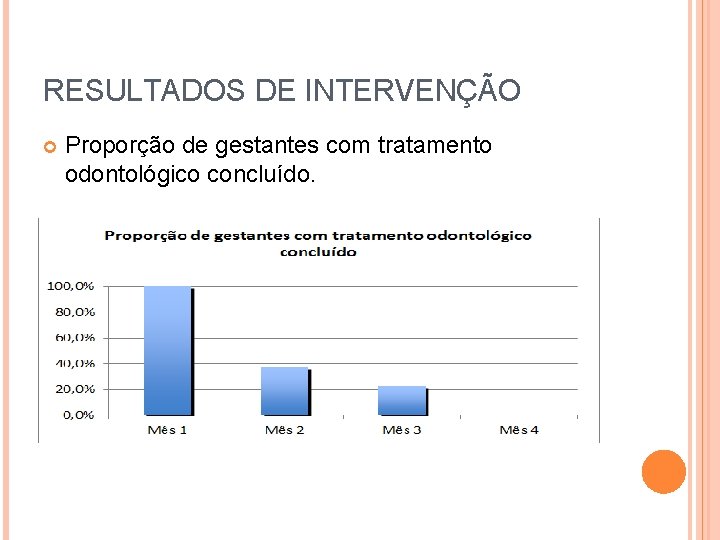 RESULTADOS DE INTERVENÇÃO

• Proporção de gestantes com tratamento odontológico concluído.

Proporção de gestantes com tratamento odontológico concluído

100,0%
80,0%
60,0%
40,0%
20,0%
0,0%

Mês 1
Mês 2
Mês 3
Mês 4